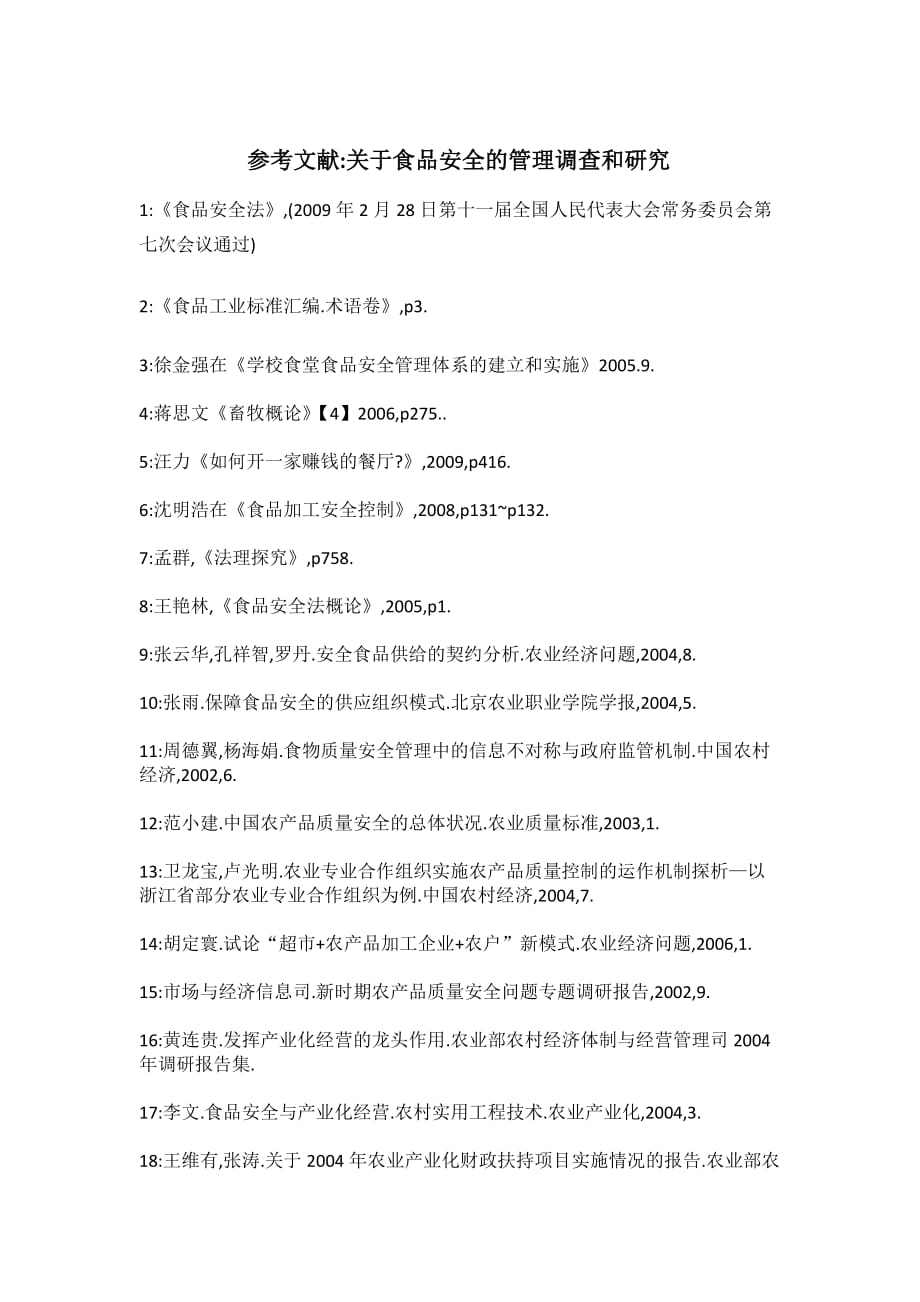 参考文献:关于食品安全的管理调查和研究

1:《食品安全法》,(2009 年 2 月 28 日第十一届全国人民代表大会常务委员会第七次会议通过)

2:《食品工业标准汇编.术语卷》,p3.

3:徐金强在《学校食堂食品安全管理体系的建立和实施》2005.9.

4:蒋思文《畜牧概论》【4】2006,p275..

5:汪力《如何开一家赚钱的餐厅?》,2009,p416.

6:沈明浩在《食品加工安全控制》,2008,p131~p132.

7:孟群,《法理探究》,p758.

8:王艳林,《食品安全法概论》,2005,p1.

9:张云华,孔祥智,罗丹.安全食品供给的契约分析.农业经济问题,2004,8.

10:张雨.保障食品安全的供应组织模式.北京农业职业学院学报,2004,5.

11:周德翼,杨海娟.食物质量安全管理中的信息不对称与政府监管机制.中国农村经济,2002,6.

12:范小建.中国农产品质量安全的总体状况.农业质量标准,2003,1.

13:卫龙宝,卢光明.农业专业合作组织实施农产品质量控制的运作机制探析—以浙江省部分农业专业合作组织为例.中国农村经济,2004,7.

14:胡定寰.试论“超市+农产品加工企业+农户”新模式.农业经济问题,2006,1.

15:市场与经济信息司.新时期农产品质量安全问题专题调研报告,2002,9.

16:黄连贵.发挥产业化经营的龙头作用.农业部农村经济体制与经营管理司 2004 年调研报告集.

17:李文.食品安全与产业化经营.农村实用工程技术.农业产业化,2004,3.

18:王维有,张涛.关于 2004 年农业产业化财政扶持项目实施情况的报告.农业部农